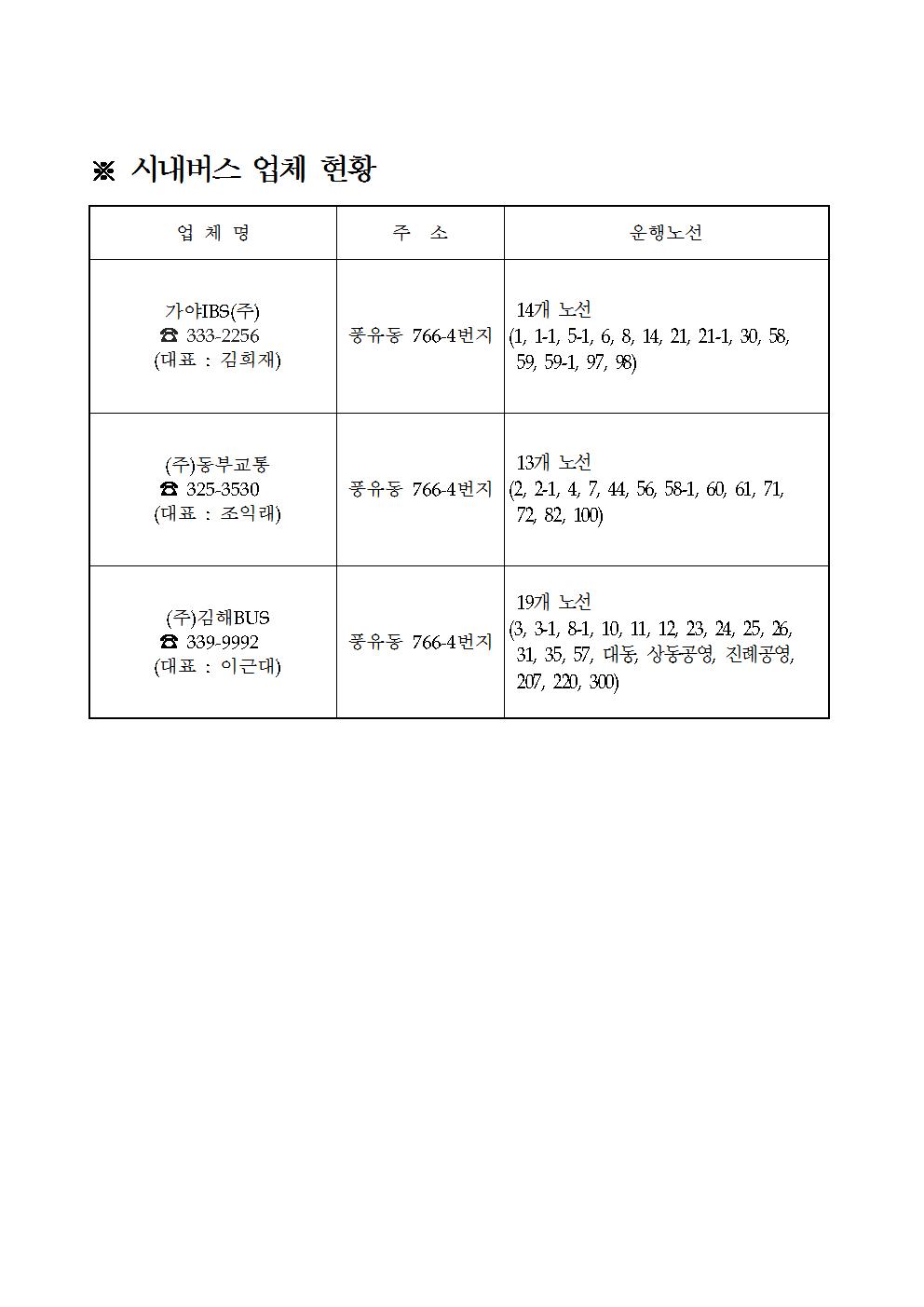 ※ 시내버스 업체 현황

| 업 체 명 | 주 소 | 운행노선 |
|---|---|---|
| 가야IBS(주) ☎ 333-2256 (대표 : 김희재) | 풍유동 766-4번지 | 14개 노선 (1, 1-1, 5-1, 6, 8, 14, 21, 21-1, 30, 58, 59, 59-1, 97, 98) |
| (주)동부교통 ☎ 325-3530 (대표 : 조익래) | 풍유동 766-4번지 | 13개 노선 (2, 2-1, 4, 7, 44, 56, 58-1, 60, 61, 71, 72, 82, 100) |
| (주)김해BUS ☎ 339-9992 (대표 : 이근대) | 풍유동 766-4번지 | 19개 노선 (3, 3-1, 8-1, 10, 11, 12, 23, 24, 25, 26, 31, 35, 57, 대동, 상동공영, 진례공영, 207, 220, 300) |